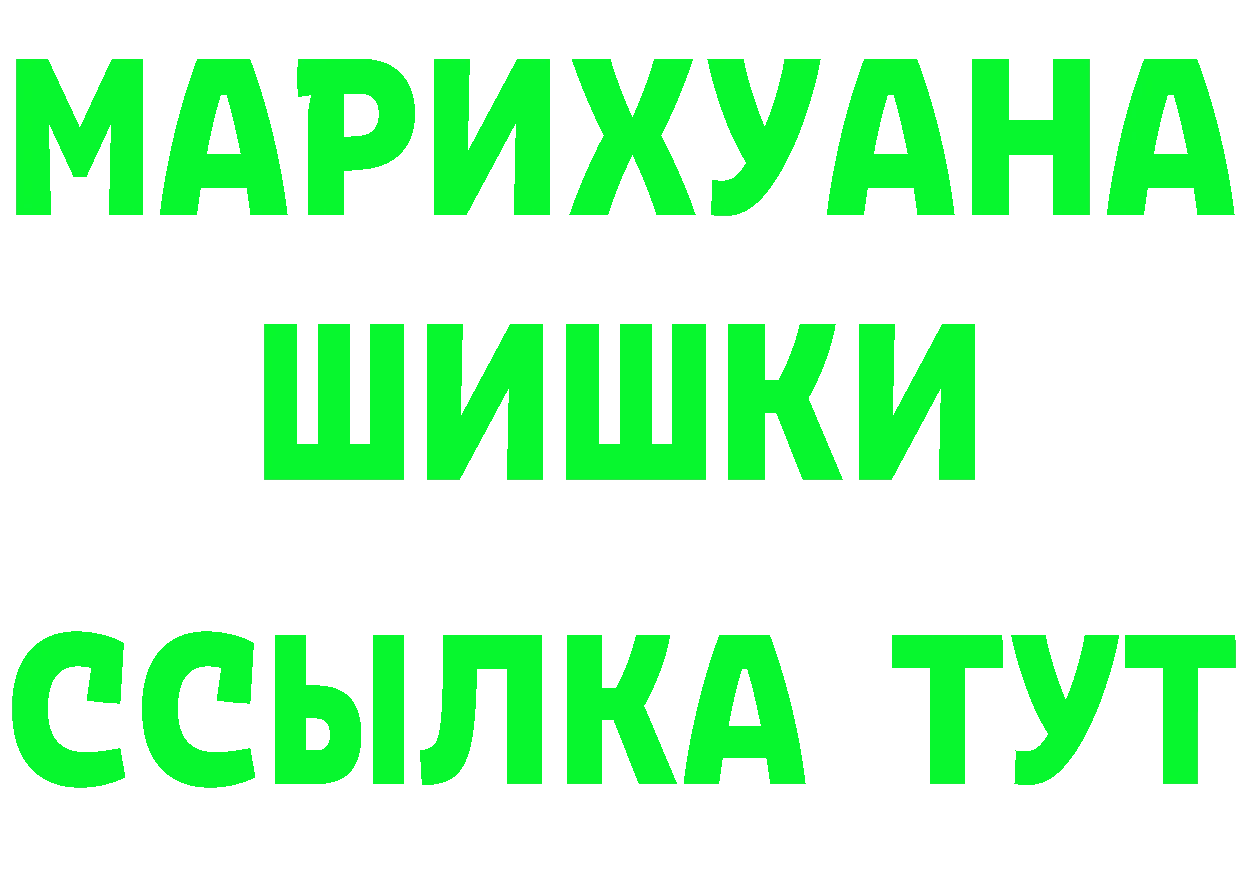 МАРИХУАНА ШИШКИ

ССЫЛКА ТУТ